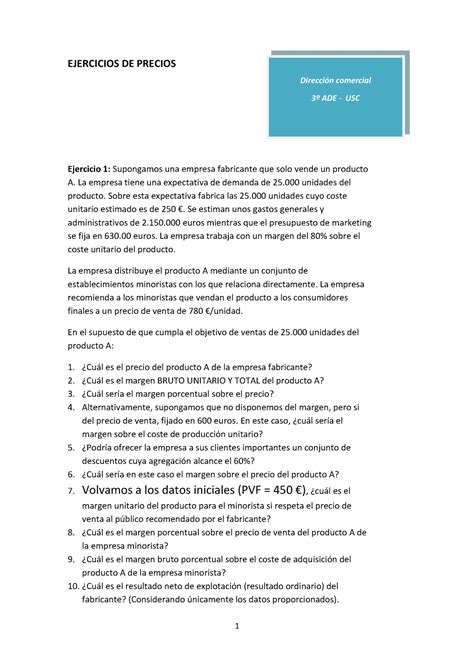 EJERCICIOS DE PRECIOS

Dirección comercial

3º ADE - USC

Ejercicio 1: Supongamos una empresa fabricante que solo vende un producto A. La empresa tiene una expectativa de demanda de 25.000 unidades del producto. Sobre esta expectativa fabrica las 25.000 unidades cuyo coste unitario estimado es de 250 €. Se estiman unos gastos generales y administrativos de 2.150.000 euros mientras que el presupuesto de marketing se fija en 630.00 euros. La empresa trabaja con un margen del 80% sobre el coste unitario del producto.

La empresa distribuye el producto A mediante un conjunto de establecimientos minoristas con los que relaciona directamente. La empresa recomienda a los minoristas que vendan el producto a los consumidores finales a un precio de venta de 780 €/unidad.

En el supuesto de que cumpla el objetivo de ventas de 25.000 unidades del producto A:

1. ¿Cuál es el precio del producto A de la empresa fabricante?
2. ¿Cuál es el margen BRUTO UNITARIO Y TOTAL del producto A?
3. ¿Cuál sería el margen porcentual sobre el precio?
4. Alternativamente, supongamos que no disponemos del margen, pero si del precio de venta, fijado en 600 euros. En este caso, ¿cuál sería el margen sobre el coste de producción unitario?
5. ¿Podría ofrecer la empresa a sus clientes importantes un conjunto de descuentos cuya agregación alcance el 60%?
6. ¿Cuál sería en este caso el margen sobre el precio del producto A?
7. Volvamos a los datos iniciales (PVF = 450 €), ¿cuál es el margen unitario del producto para el minorista si respeta el precio de venta al público recomendado por el fabricante?
8. ¿Cuál es el margen porcentual sobre el precio de venta del producto A de la empresa minorista?
9. ¿Cuál es el margen bruto porcentual sobre el coste de adquisición del producto A de la empresa minorista?
10. ¿Cuál es el resultado neto de explotación (resultado ordinario) del fabricante? (Considerando únicamente los datos proporcionados).

1